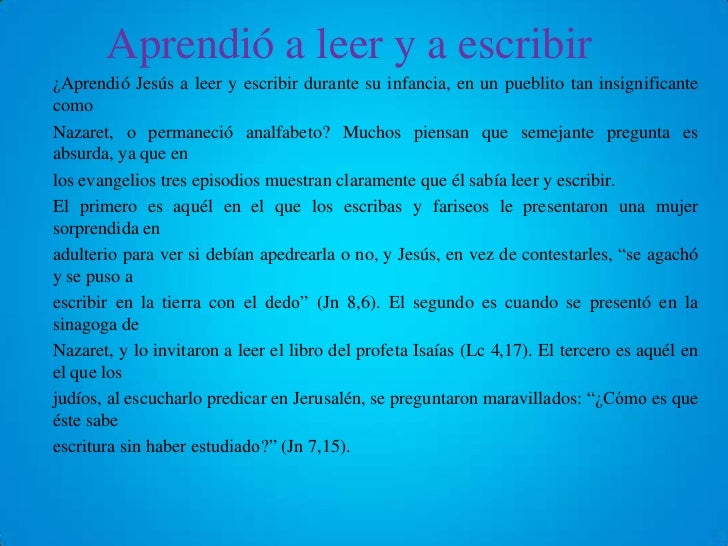 Aprendió a leer y a escribir

¿Aprendió Jesús a leer y escribir durante su infancia, en un pueblito tan insignificante como

Nazaret, o permaneció analfabeto? Muchos piensan que semejante pregunta es absurda, ya que en

los evangelios tres episodios muestran claramente que él sabía leer y escribir.

El primero es aquél en el que los escribas y fariseos le presentaron una mujer sorprendida en

adulterio para ver si debían apedrearla o no, y Jesús, en vez de contestarles, “se agachó y se puso a

escribir en la tierra con el dedo” (Jn 8,6). El segundo es cuando se presentó en la sinagoga de

Nazaret, y lo invitaron a leer el libro del profeta Isaías (Lc 4,17). El tercero es aquél en el que los

judíos, al escucharlo predicar en Jerusalén, se preguntaron maravillados: “¿Cómo es que éste sabe

escritura sin haber estudiado?” (Jn 7,15).